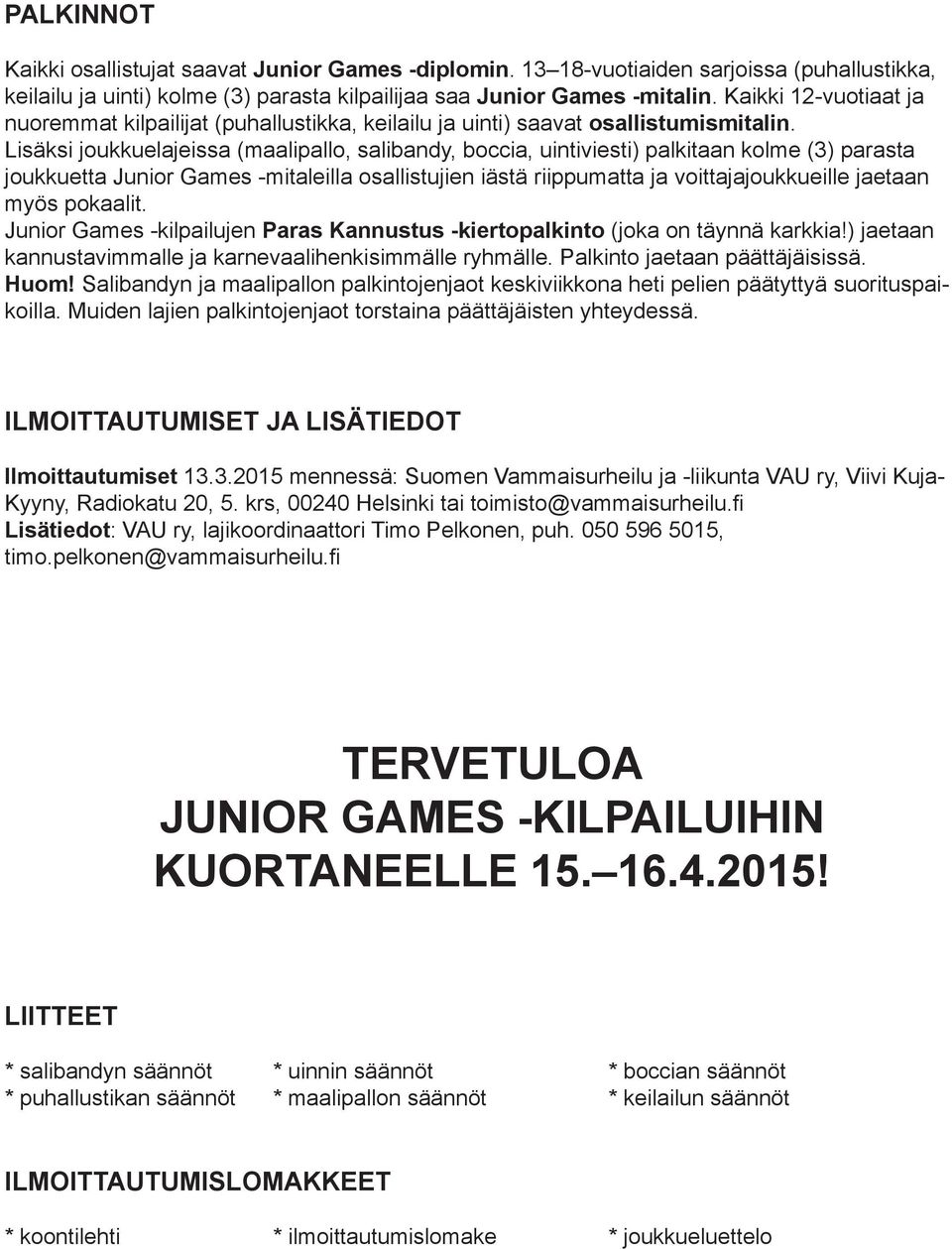 PALKINNOT

Kaikki osallistujat saavat Junior Games -diplomin. 13–18-vuotiaiden sarjoissa (puhallustikka, keilailu ja uinti) kolme (3) parasta kilpailijaa saa Junior Games -mitalin. Kaikki 12-vuotiaat ja nuoremmat kilpailijat (puhallustikka, keilailu ja uinti) saavat osallistumismitalin. Lisäksi joukkuelajeissa (maalipallo, salibandy, boccia, uintiviesti) palkitaan kolme (3) parasta joukkuetta Junior Games -mitaleilla osallistujien iästä riippumatta ja voittajajoukkueille jaetaan myös pokaalit.
Junior Games -kilpailujen Paras Kannustus -kiertopalkinto (joka on täynnä karkkia!) jaetaan kannustavimmalle ja karnevaalihenkisimmälle ryhmälle. Palkinto jaetaan päättäjäisissä.
Huom! Salibandyn ja maalipallon palkintojenjaot keskiviikkona heti pelien päätyttyä suorituspaikoilla. Muiden lajien palkintojenjaot torstaina päättäjäisten yhteydessä.

ILMOITTAUTUMISET JA LISÄTIEDOT

Ilmoittautumiset 13.3.2015 mennessä: Suomen Vammaisurheilu ja -liikunta VAU ry, Viivi Kuja-Kyyny, Radiokatu 20, 5. krs, 00240 Helsinki tai toimisto@vammaisurheilu.fi
Lisätiedot: VAU ry, lajikoordinaattori Timo Pelkonen, puh. 050 596 5015, timo.pelkonen@vammaisurheilu.fi

TERVETULOA
JUNIOR GAMES -KILPAILUIHIN
KUORTANEELLE 15.–16.4.2015!

LIITTEET

* salibandyn säännöt
* puhallustikan säännöt
* uinnin säännöt
* maalipallon säännöt
* boccian säännöt
* keilailun säännöt

ILMOITTAUTUMISLOMAKKEET

* koontilehti
* ilmoittautumislomake
* joukkueluettelo